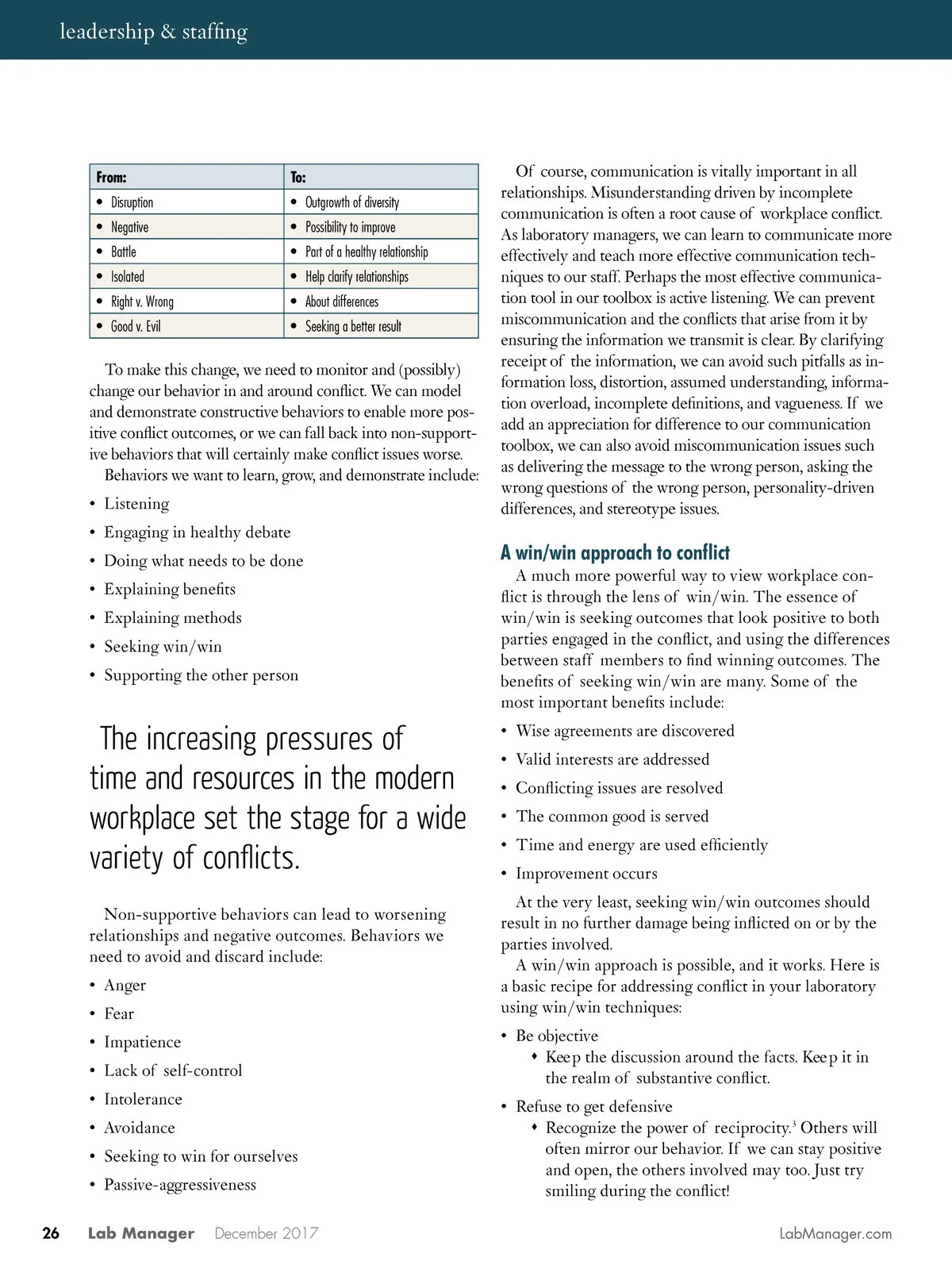 leadership & staffing

| From: | To: |
|---|---|
| • Disruption | • Outgrowth of diversity |
| • Negative | • Possibility to improve |
| • Battle | • Part of a healthy relationship |
| • Isolated | • Help clarify relationships |
| • Right v. Wrong | • About differences |
| • Good v. Evil | • Seeking a better result |

To make this change, we need to monitor and (possibly) change our behavior in and around conflict. We can model and demonstrate constructive behaviors to enable more positive conflict outcomes, or we can fall back into non-supportive behaviors that will certainly make conflict issues worse.

Behaviors we want to learn, grow, and demonstrate include:

• Listening
• Engaging in healthy debate
• Doing what needs to be done
• Explaining benefits
• Explaining methods
• Seeking win/win
• Supporting the other person

The increasing pressures of time and resources in the modern workplace set the stage for a wide variety of conflicts.

Non-supportive behaviors can lead to worsening relationships and negative outcomes. Behaviors we need to avoid and discard include:

• Anger
• Fear
• Impatience
• Lack of self-control
• Intolerance
• Avoidance
• Seeking to win for ourselves
• Passive-aggressiveness

Of course, communication is vitally important in all relationships. Misunderstanding driven by incomplete communication is often a root cause of workplace conflict. As laboratory managers, we can learn to communicate more effectively and teach more effective communication techniques to our staff. Perhaps the most effective communication tool in our toolbox is active listening. We can prevent miscommunication and the conflicts that arise from it by ensuring the information we transmit is clear. By clarifying receipt of the information, we can avoid such pitfalls as information loss, distortion, assumed understanding, information overload, incomplete definitions, and vagueness. If we add an appreciation for difference to our communication toolbox, we can also avoid miscommunication issues such as delivering the message to the wrong person, asking the wrong questions of the wrong person, personality-driven differences, and stereotype issues.

A win/win approach to conflict

A much more powerful way to view workplace conflict is through the lens of win/win. The essence of win/win is seeking outcomes that look positive to both parties engaged in the conflict, and using the differences between staff members to find winning outcomes. The benefits of seeking win/win are many. Some of the most important benefits include:

• Wise agreements are discovered
• Valid interests are addressed
• Conflicting issues are resolved
• The common good is served
• Time and energy are used efficiently
• Improvement occurs

At the very least, seeking win/win outcomes should result in no further damage being inflicted on or by the parties involved.

A win/win approach is possible, and it works. Here is a basic recipe for addressing conflict in your laboratory using win/win techniques:

• Be objective
♦ Keep the discussion around the facts. Keep it in the realm of substantive conflict.
• Refuse to get defensive
♦ Recognize the power of reciprocity.$^3$ Others will often mirror our behavior. If we can stay positive and open, the others involved may too. Just try smiling during the conflict!

26 Lab Manager December 2017 LabManager.com